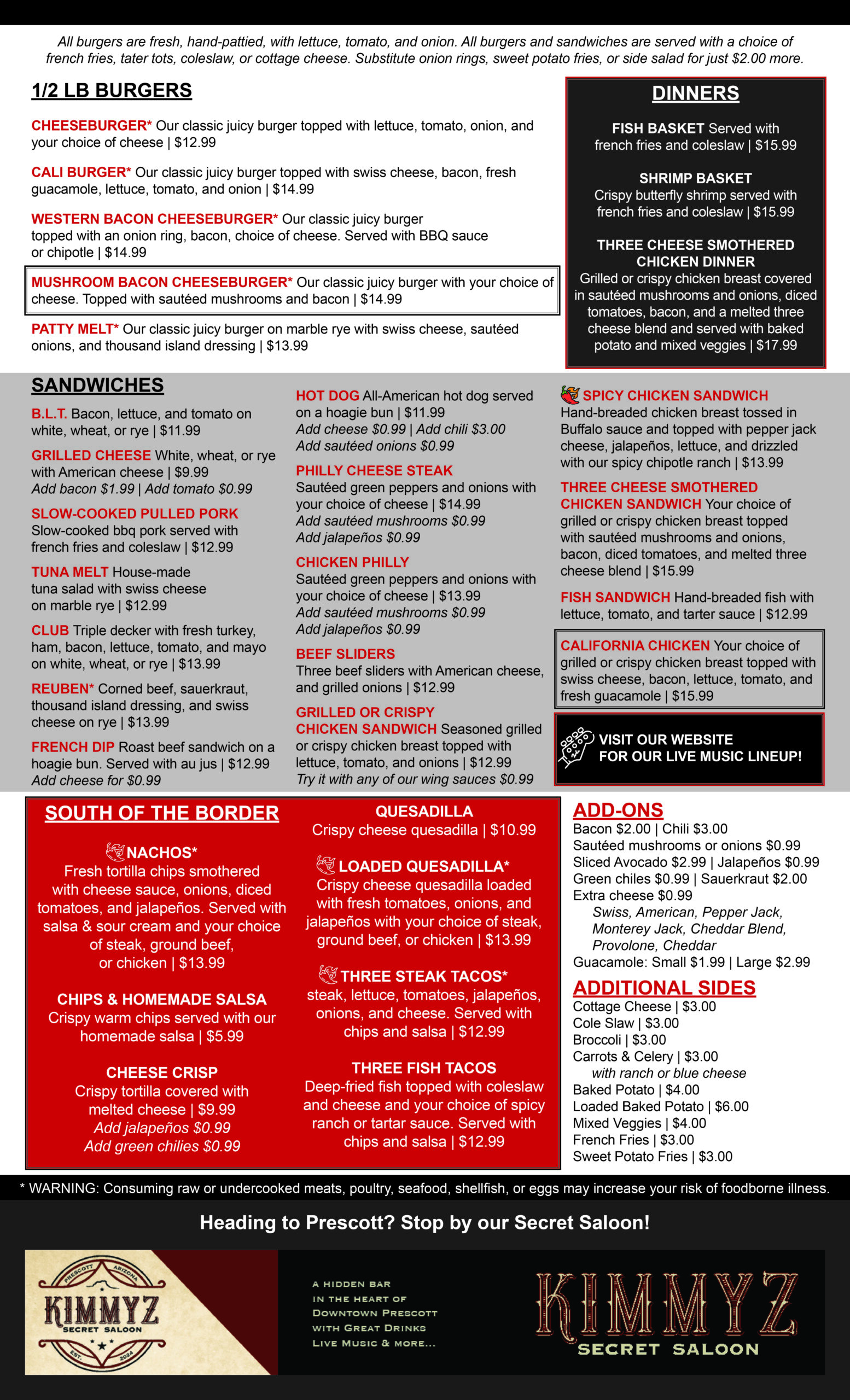 All burgers are fresh, hand-pattied, with lettuce, tomato, and onion. All burgers and sandwiches are served with a choice of french fries, tater tots, coleslaw, or cottage cheese. Substitute onion rings, sweet potato fries, or side salad for just $2.00 more.

1/2 LB BURGERS

CHEESEBURGER* Our classic juicy burger topped with lettuce, tomato, onion, and your choice of cheese | $12.99

CALI BURGER* Our classic juicy burger topped with swiss cheese, bacon, fresh guacamole, lettuce, tomato, and onion | $14.99

WESTERN BACON CHEESEBURGER* Our classic juicy burger topped with an onion ring, bacon, choice of cheese. Served with BBQ sauce or chipotle | $14.99

MUSHROOM BACON CHEESEBURGER* Our classic juicy burger with your choice of cheese. Topped with sautéed mushrooms and bacon | $14.99

PATTY MELT* Our classic juicy burger on marble rye with swiss cheese, sautéed onions, and thousand island dressing | $13.99

DINNERS

FISH BASKET Served with french fries and coleslaw | $15.99

SHRIMP BASKET Crispy butterfly shrimp served with french fries and coleslaw | $15.99

THREE CHEESE SMOTHERED CHICKEN DINNER Grilled or crispy chicken breast covered in sautéed mushrooms and onions, diced tomatoes, bacon, and a melted three cheese blend and served with baked potato and mixed veggies | $17.99

SANDWICHES

B.L.T. Bacon, lettuce, and tomato on white, wheat, or rye | $11.99

GRILLED CHEESE White, wheat, or rye with American cheese | $9.99
Add bacon $1.99 | Add tomato $0.99

SLOW-COOKED PULLED PORK Slow-cooked bbq pork served with french fries and coleslaw | $12.99

TUNA MELT House-made tuna salad with swiss cheese on marble rye | $12.99

CLUB Triple decker with fresh turkey, ham, bacon, lettuce, tomato, and mayo on white, wheat, or rye | $13.99

REUBEN* Corned beef, sauerkraut, thousand island dressing, and swiss cheese on rye | $13.99

FRENCH DIP Roast beef sandwich on a hoagie bun. Served with au jus | $12.99
Add cheese for $0.99

HOT DOG All-American hot dog served on a hoagie bun | $11.99
Add cheese $0.99 | Add chili $3.00
Add sautéed onions $0.99

PHILLY CHEESE STEAK Sautéed green peppers and onions with your choice of cheese | $14.99
Add sautéed mushrooms $0.99
Add jalapeños $0.99

CHICKEN PHILLY Sautéed green peppers and onions with your choice of cheese | $13.99
Add sautéed mushrooms $0.99
Add jalapeños $0.99

BEEF SLIDERS Three beef sliders with American cheese, and grilled onions | $12.99

GRILLED OR CRISPY CHICKEN SANDWICH Seasoned grilled or crispy chicken breast topped with lettuce, tomato, and onions | $12.99
Try it with any of our wing sauces $0.99

SPICY CHICKEN SANDWICH Hand-breaded chicken breast tossed in Buffalo sauce and topped with pepper jack cheese, jalapeños, lettuce, and drizzled with our spicy chipotle ranch | $13.99

THREE CHEESE SMOTHERED CHICKEN SANDWICH Your choice of grilled or crispy chicken breast topped with sautéed mushrooms and onions, bacon, diced tomatoes, and melted three cheese blend | $15.99

FISH SANDWICH Hand-breaded fish with lettuce, tomato, and tarter sauce | $12.99

CALIFORNIA CHICKEN Your choice of grilled or crispy chicken breast topped with swiss cheese, bacon, lettuce, tomato, and fresh guacamole | $15.99

VISIT OUR WEBSITE FOR OUR LIVE MUSIC LINEUP!

SOUTH OF THE BORDER

NACHOS* Fresh tortilla chips smothered with cheese sauce, onions, diced tomatoes, and jalapeños. Served with salsa & sour cream and your choice of steak, ground beef, or chicken | $13.99

CHIPS & HOMEMADE SALSA Crispy warm chips served with our homemade salsa | $5.99

CHEESE CRISP Crispy tortilla covered with melted cheese | $9.99
Add jalapeños $0.99
Add green chilies $0.99

QUESADILLA Crispy cheese quesadilla | $10.99

LOADED QUESADILLA* Crispy cheese quesadilla loaded with fresh tomatoes, onions, and jalapeños with your choice of steak, ground beef, or chicken | $13.99

THREE STEAK TACOS* steak, lettuce, tomatoes, jalapeños, onions, and cheese. Served with chips and salsa | $12.99

THREE FISH TACOS Deep-fried fish topped with coleslaw and cheese and your choice of spicy ranch or tartar sauce. Served with chips and salsa | $12.99

ADD-ONS
Bacon $2.00 | Chili $3.00
Sautéed mushrooms or onions $0.99
Sliced Avocado $2.99 | Jalapeños $0.99
Green chiles $0.99 | Sauerkraut $2.00
Extra cheese $0.99
Swiss, American, Pepper Jack, Monterey Jack, Cheddar Blend, Provolone, Cheddar
Guacamole: Small $1.99 | Large $2.99

ADDITIONAL SIDES
Cottage Cheese | $3.00
Cole Slaw | $3.00
Broccoli | $3.00
Carrots & Celery | $3.00
with ranch or blue cheese
Baked Potato | $4.00
Loaded Baked Potato | $6.00
Mixed Veggies | $4.00
French Fries | $3.00
Sweet Potato Fries | $3.00

* WARNING: Consuming raw or undercooked meats, poultry, seafood, shellfish, or eggs may increase your risk of foodborne illness.

Heading to Prescott? Stop by our Secret Saloon!

PRESCOTT ARIZONA KIMMYZ SECRET SALOON EST. 2024

A HIDDEN BAR IN THE HEART OF DOWNTOWN PRESCOTT WITH GREAT DRINKS LIVE MUSIC & MORE...

KIMMYZ SECRET SALOON